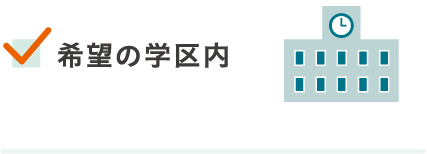 希望の学区内